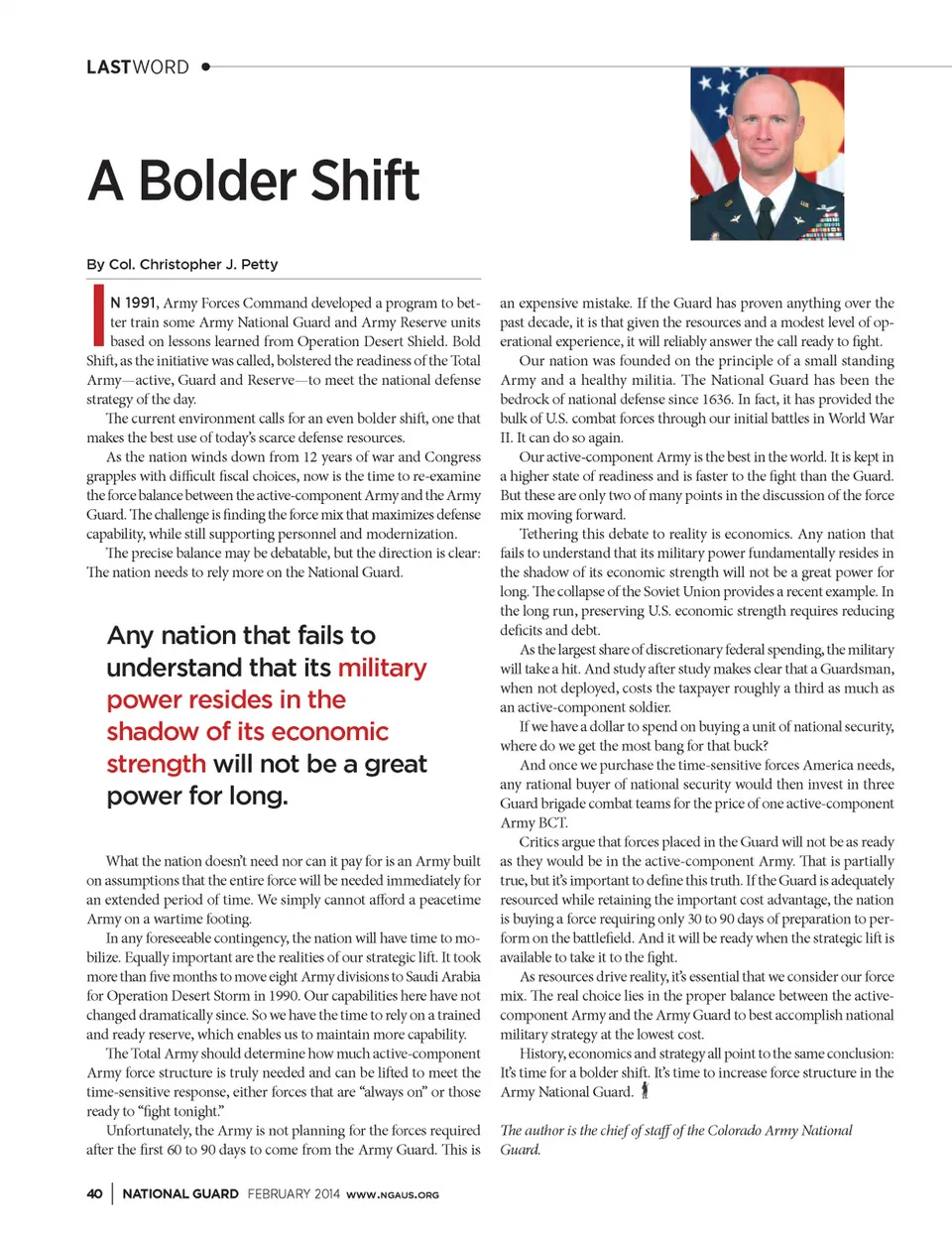 LASTWORD

A Bolder Shift

By Col. Christopher J. Petty

IN 1991, Army Forces Command developed a program to better train some Army National Guard and Army Reserve units based on lessons learned from Operation Desert Shield. Bold Shift, as the initiative was called, bolstered the readiness of the Total Army—active, Guard and Reserve—to meet the national defense strategy of the day.

The current environment calls for an even bolder shift, one that makes the best use of today's scarce defense resources.

As the nation winds down from 12 years of war and Congress grapples with difficult fiscal choices, now is the time to re-examine the force balance between the active-component Army and the Army Guard. The challenge is finding the force mix that maximizes defense capability, while still supporting personnel and modernization.

The precise balance may be debatable, but the direction is clear: The nation needs to rely more on the National Guard.

Any nation that fails to understand that its military power resides in the shadow of its economic strength will not be a great power for long.

What the nation doesn't need nor can it pay for is an Army built on assumptions that the entire force will be needed immediately for an extended period of time. We simply cannot afford a peacetime Army on a wartime footing.

In any foreseeable contingency, the nation will have time to mobilize. Equally important are the realities of our strategic lift. It took more than five months to move eight Army divisions to Saudi Arabia for Operation Desert Storm in 1990. Our capabilities here have not changed dramatically since. So we have the time to rely on a trained and ready reserve, which enables us to maintain more capability.

The Total Army should determine how much active-component Army force structure is truly needed and can be lifted to meet the time-sensitive response, either forces that are "always on" or those ready to "fight tonight."

Unfortunately, the Army is not planning for the forces required after the first 60 to 90 days to come from the Army Guard. This is an expensive mistake. If the Guard has proven anything over the past decade, it is that given the resources and a modest level of operational experience, it will reliably answer the call ready to fight.

Our nation was founded on the principle of a small standing Army and a healthy militia. The National Guard has been the bedrock of national defense since 1636. In fact, it has provided the bulk of U.S. combat forces through our initial battles in World War II. It can do so again.

Our active-component Army is the best in the world. It is kept in a higher state of readiness and is faster to the fight than the Guard. But these are only two of many points in the discussion of the force mix moving forward.

Tethering this debate to reality is economics. Any nation that fails to understand that its military power fundamentally resides in the shadow of its economic strength will not be a great power for long. The collapse of the Soviet Union provides a recent example. In the long run, preserving U.S. economic strength requires reducing deficits and debt.

As the largest share of discretionary federal spending, the military will take a hit. And study after study makes clear that a Guardsman, when not deployed, costs the taxpayer roughly a third as much as an active-component soldier.

If we have a dollar to spend on buying a unit of national security, where do we get the most bang for that buck?

And once we purchase the time-sensitive forces America needs, any rational buyer of national security would then invest in three Guard brigade combat teams for the price of one active-component Army BCT.

Critics argue that forces placed in the Guard will not be as ready as they would be in the active-component Army. That is partially true, but it's important to define this truth. If the Guard is adequately resourced while retaining the important cost advantage, the nation is buying a force requiring only 30 to 90 days of preparation to perform on the battlefield. And it will be ready when the strategic lift is available to take it to the fight.

As resources drive reality, it's essential that we consider our force mix. The real choice lies in the proper balance between the active-component Army and the Army Guard to best accomplish national military strategy at the lowest cost.

History, economics and strategy all point to the same conclusion: It's time for a bolder shift. It's time to increase force structure in the Army National Guard.

The author is the chief of staff of the Colorado Army National Guard.

40 | NATIONAL GUARD FEBRUARY 2014 WWW.NGAUS.ORG